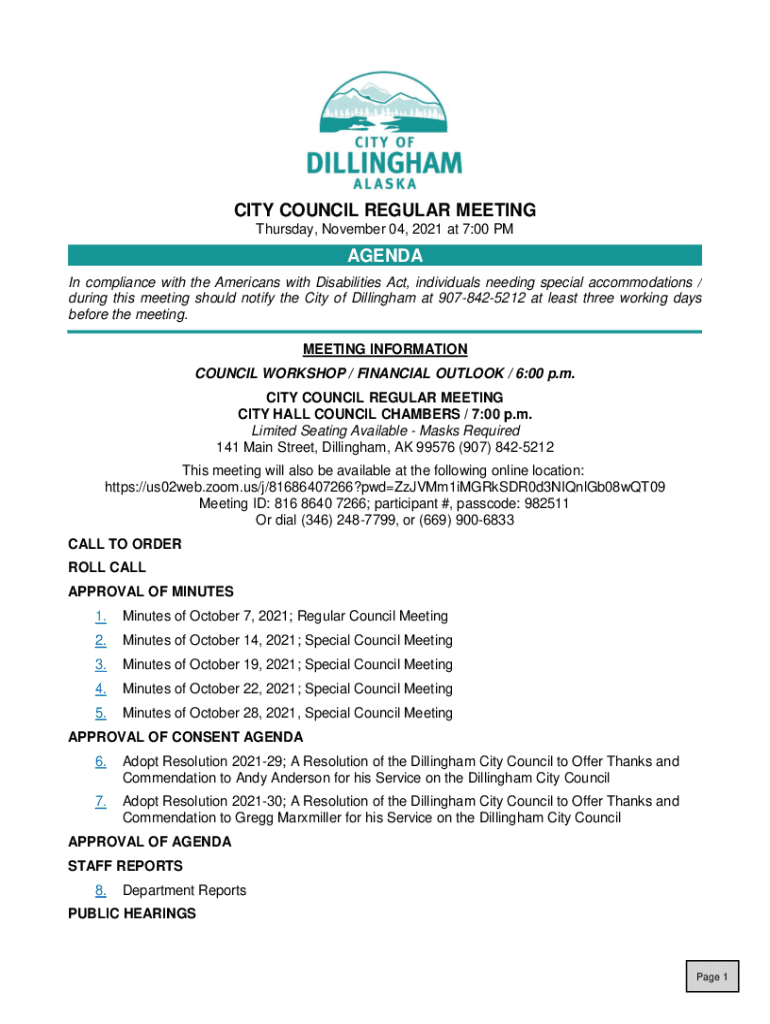 CITY OF
DILLINGHAM
ALASKA

CITY COUNCIL REGULAR MEETING
Thursday, November 04, 2021 at 7:00 PM

AGENDA

In compliance with the Americans with Disabilities Act, individuals needing special accommodations / during this meeting should notify the City of Dillingham at 907-842-5212 at least three working days before the meeting.

MEETING INFORMATION

COUNCIL WORKSHOP / FINANCIAL OUTLOOK / 6:00 p.m.

CITY COUNCIL REGULAR MEETING
CITY HALL COUNCIL CHAMBERS / 7:00 p.m.
Limited Seating Available - Masks Required
141 Main Street, Dillingham, AK 99576 (907) 842-5212

This meeting will also be available at the following online location:
https://us02web.zoom.us/j/81686407266?pwd=ZzJVMm1iMGRkSDR0d3NIQnlGb08wQT09
Meeting ID: 816 8640 7266; participant #, passcode: 982511
Or dial (346) 248-7799, or (669) 900-6833

CALL TO ORDER

ROLL CALL

APPROVAL OF MINUTES

1. Minutes of October 7, 2021; Regular Council Meeting

2. Minutes of October 14, 2021; Special Council Meeting

3. Minutes of October 19, 2021; Special Council Meeting

4. Minutes of October 22, 2021; Special Council Meeting

5. Minutes of October 28, 2021, Special Council Meeting

APPROVAL OF CONSENT AGENDA

6. Adopt Resolution 2021-29; A Resolution of the Dillingham City Council to Offer Thanks and Commendation to Andy Anderson for his Service on the Dillingham City Council

7. Adopt Resolution 2021-30; A Resolution of the Dillingham City Council to Offer Thanks and Commendation to Gregg Marxmiller for his Service on the Dillingham City Council

APPROVAL OF AGENDA

STAFF REPORTS

8. Department Reports

PUBLIC HEARINGS

Page 1